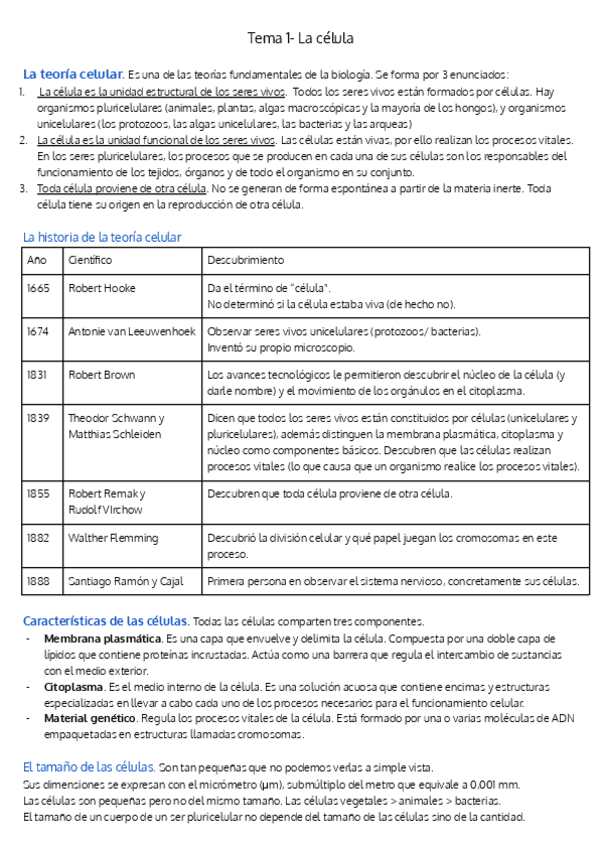 Tema 1- La célula

La teoría celular. Es una de las teorías fundamentales de la biología. Se forma por 3 enunciados:
1. La célula es la unidad estructural de los seres vivos. Todos los seres vivos están formados por células. Hay organismos pluricelulares (animales, plantas, algas macroscópicas y la mayoría de los hongos), y organismos unicelulares (los protozoos, las algas unicelulares, las bacterias y las arqueas)
2. La célula es la unidad funcional de los seres vivos. Las células están vivas, por ello realizan los procesos vitales. En los seres pluricelulares, los procesos que se producen en cada una de sus células son los responsables del funcionamiento de los tejidos, órganos y de todo el organismo en su conjunto.
3. Toda célula proviene de otra célula. No se generan de forma espontánea a partir de la materia inerte. Toda célula tiene su origen en la reproducción de otra célula.

La historia de la teoría celular

| Año | Científico | Descubrimiento |
|---|---|---|
| 1665 | Robert Hooke | Da el término de "célula". No determinó si la célula estaba viva (de hecho no). |
| 1674 | Antonie van Leeuwenhoek | Observar seres vivos unicelulares (protozoos/ bacterias). Inventó su propio microscopio. |
| 1831 | Robert Brown | Los avances tecnológicos le permitieron descubrir el núcleo de la célula (y darle nombre) y el movimiento de los orgánulos en el citoplasma. |
| 1839 | Theodor Schwann y Matthias Schleiden | Dicen que todos los seres vivos están constituidos por células (unicelulares y pluricelulares), además distinguen la membrana plasmática, citoplasma y núcleo como componentes básicos. Descubren que las células realizan procesos vitales (lo que causa que un organismo realice los procesos vitales). |
| 1855 | Robert Remak y Rudolf Virchow | Descubren que toda célula proviene de otra célula. |
| 1882 | Walther Flemming | Descubrió la división celular y qué papel juegan los cromosomas en este proceso. |
| 1888 | Santiago Ramón y Cajal | Primera persona en observar el sistema nervioso, concretamente sus células. |

Características de las células. Todas las células comparten tres componentes.
- Membrana plasmática. Es una capa que envuelve y delimita la célula. Compuesta por una doble capa de lípidos que contiene proteínas incrustadas. Actúa como una barrera que regula el intercambio de sustancias con el medio exterior.
- Citoplasma. Es el medio interno de la célula. Es una solución acuosa que contiene encimas y estructuras especializadas en llevar a cabo cada uno de los procesos necesarios para el funcionamiento celular.
- Material genético. Regula los procesos vitales de la célula. Está formado por una o varias moléculas de ADN empaquetadas en estructuras llamadas cromosomas.

El tamaño de las células. Son tan pequeñas que no podemos verlas a simple vista.
Sus dimensiones se expresan con el micrómetro (μm), submúltiplo del metro que equivale a 0,001 mm.
Las células son pequeñas pero no del mismo tamaño. Las células vegetales > animales > bacterias.
El tamaño de un cuerpo de un ser pluricelular no depende del tamaño de las células sino de la cantidad.